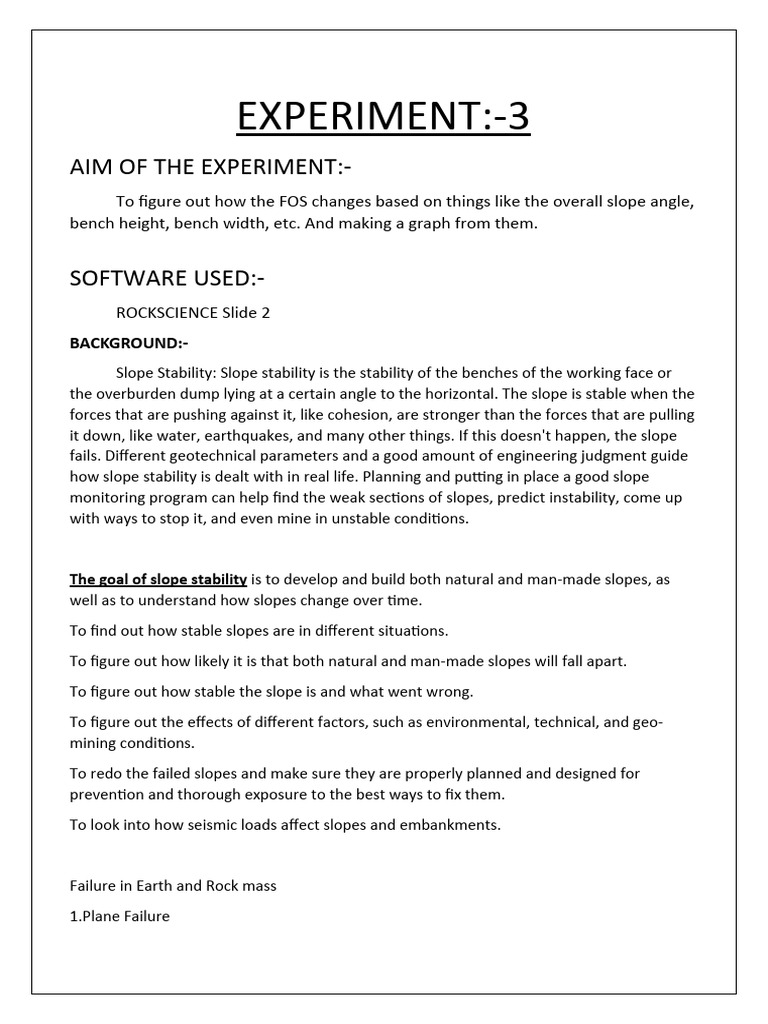 EXPERIMENT:-3

AIM OF THE EXPERIMENT:-

To figure out how the FOS changes based on things like the overall slope angle, bench height, bench width, etc. And making a graph from them.

SOFTWARE USED:-

ROCKSCIENCE Slide 2

BACKGROUND:-

Slope Stability: Slope stability is the stability of the benches of the working face or the overburden dump lying at a certain angle to the horizontal. The slope is stable when the forces that are pushing against it, like cohesion, are stronger than the forces that are pulling it down, like water, earthquakes, and many other things. If this doesn't happen, the slope fails. Different geotechnical parameters and a good amount of engineering judgment guide how slope stability is dealt with in real life. Planning and putting in place a good slope monitoring program can help find the weak sections of slopes, predict instability, come up with ways to stop it, and even mine in unstable conditions.

The goal of slope stability is to develop and build both natural and man-made slopes, as well as to understand how slopes change over time.

To find out how stable slopes are in different situations.

To figure out how likely it is that both natural and man-made slopes will fall apart.

To figure out how stable the slope is and what went wrong.

To figure out the effects of different factors, such as environmental, technical, and geo-mining conditions.

To redo the failed slopes and make sure they are properly planned and designed for prevention and thorough exposure to the best ways to fix them.

To look into how seismic loads affect slopes and embankments.

Failure in Earth and Rock mass

1.Plane Failure